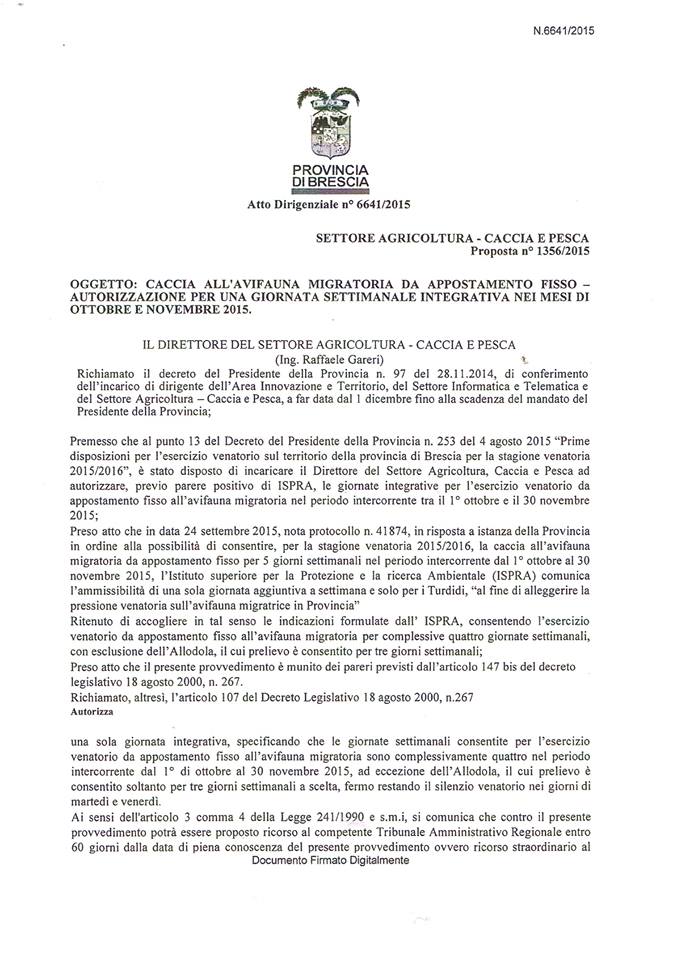 N.6641/2015

PROVINCIA DI BRESCIA

Atto Dirigenziale n° 6641/2015

SETTORE AGRICOLTURA - CACCIA E PESCA
Proposta n° 1356/2015

OGGETTO: CACCIA ALL'AVIFAUNA MIGRATORIA DA APPOSTAMENTO FISSO – AUTORIZZAZIONE PER UNA GIORNATA SETTIMANALE INTEGRATIVA NEI MESI DI OTTOBRE E NOVEMBRE 2015.

IL DIRETTORE DEL SETTORE AGRICOLTURA - CACCIA E PESCA
(Ing. Raffaele Gareri)

Richiamato il decreto del Presidente della Provincia n. 97 del 28.11.2014, di conferimento dell'incarico di dirigente dell'Area Innovazione e Territorio, del Settore Informatica e Telematica e del Settore Agricoltura – Caccia e Pesca, a far data dal 1 dicembre fino alla scadenza del mandato del Presidente della Provincia;

Premesso che al punto 13 del Decreto del Presidente della Provincia n. 253 del 4 agosto 2015 "Prime disposizioni per l'esercizio venatorio sul territorio della provincia di Brescia per la stagione venatoria 2015/2016", è stato disposto di incaricare il Direttore del Settore Agricoltura, Caccia e Pesca ad autorizzare, previo parere positivo di ISPRA, le giornate integrative per l'esercizio venatorio da appostamento fisso all'avifauna migratoria nel periodo intercorrente tra il 1° ottobre e il 30 novembre 2015;
Preso atto che in data 24 settembre 2015, nota protocollo n. 41874, in risposta a istanza della Provincia in ordine alla possibilità di consentire, per la stagione venatoria 2015/2016, la caccia all'avifauna migratoria da appostamento fisso per 5 giorni settimanali nel periodo intercorrente dal 1° ottobre al 30 novembre 2015, l'Istituto superiore per la Protezione e la ricerca Ambientale (ISPRA) comunica l'ammissibilità di una sola giornata aggiuntiva a settimana e solo per i Turdidi, "al fine di alleggerire la pressione venatoria sull'avifauna migratrice in Provincia"
Ritenuto di accogliere in tal senso le indicazioni formulate dall' ISPRA, consentendo l'esercizio venatorio da appostamento fisso all'avifauna migratoria per complessive quattro giornate settimanali, con esclusione dell'Allodola, il cui prelievo è consentito per tre giorni settimanali;
Preso atto che il presente provvedimento è munito dei pareri previsti dall'articolo 147 bis del decreto legislativo 18 agosto 2000, n. 267.
Richiamato, altresì, l'articolo 107 del Decreto Legislativo 18 agosto 2000, n.267
Autorizza

una sola giornata integrativa, specificando che le giornate settimanali consentite per l'esercizio venatorio da appostamento fisso all'avifauna migratoria sono complessivamente quattro nel periodo intercorrente dal 1° di ottobre al 30 novembre 2015, ad eccezione dell'Allodola, il cui prelievo è consentito soltanto per tre giorni settimanali a scelta, fermo restando il silenzio venatorio nei giorni di martedì e venerdì.
Ai sensi dell'articolo 3 comma 4 della Legge 241/1990 e s.m.i, si comunica che contro il presente provvedimento potrà essere proposto ricorso al competente Tribunale Amministrativo Regionale entro 60 giorni dalla data di piena conoscenza del presente provvedimento ovvero ricorso straordinario al
Documento Firmato Digitalmente